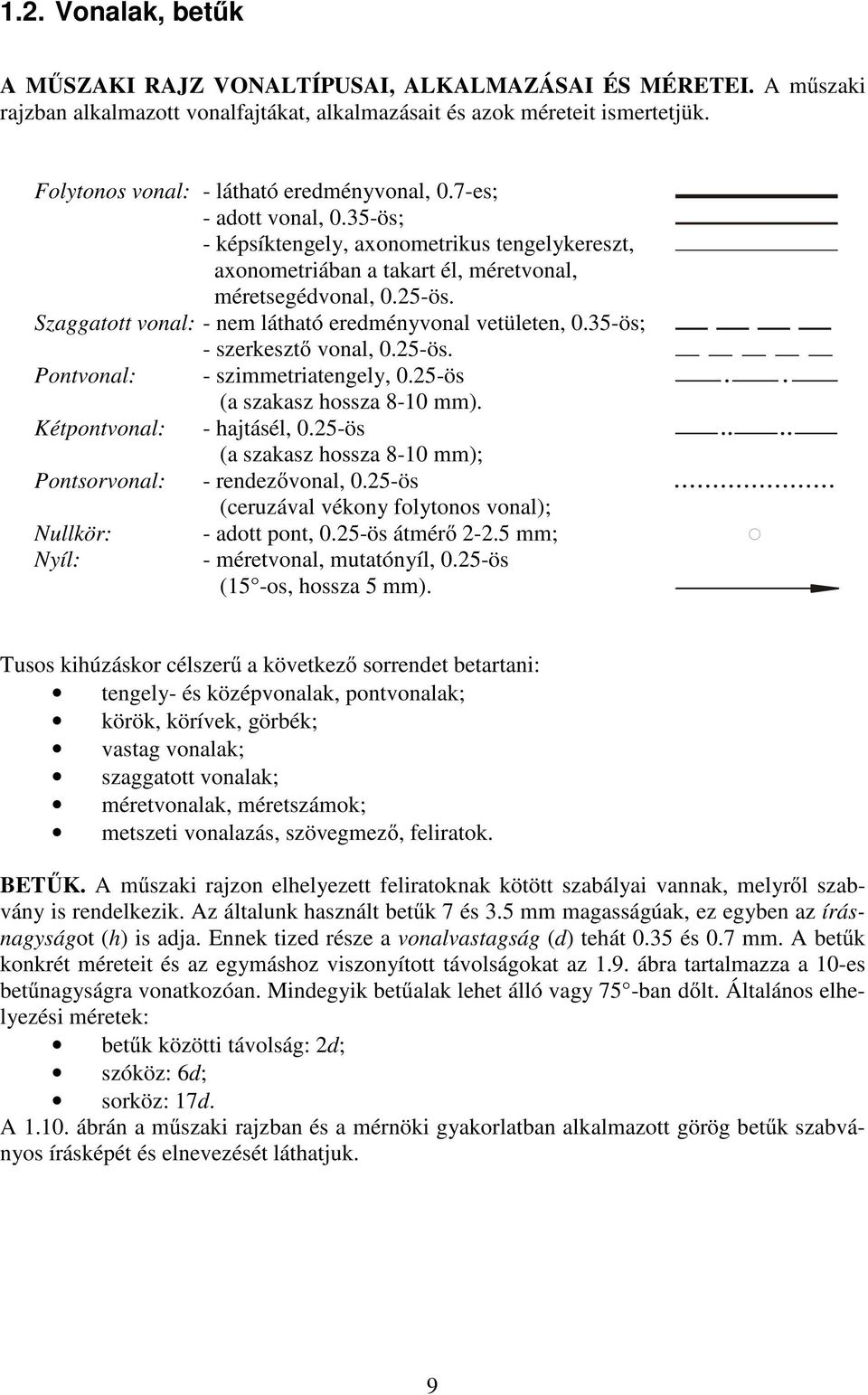 1.2. Vonalak, betűk

A MŰSZAKI RAJZ VONALTÍPUSAI, ALKALMAZÁSAI ÉS MÉRETEI. A műszaki rajzban alkalmazott vonalfajtákat, alkalmazásait és azok méreteit ismertetjük.

Folytonos vonal: - látható eredményvonal, 0.7-es;
- adott vonal, 0.35-ös;
- képsíktengely, axonometrikus tengelykereszt, axonometriában a takart él, méretvonal, méretsegédvonal, 0.25-ös.
Szaggatott vonal: - nem látható eredményvonal vetületen, 0.35-ös;
- szerkesztő vonal, 0.25-ös.
Pontvonal: - szimmetriatengely, 0.25-ös (a szakasz hossza 8-10 mm).
Kétpontvonal: - hajtásél, 0.25-ös (a szakasz hossza 8-10 mm);
Pontsorvonal: - rendezővonal, 0.25-ös (ceruzával vékony folytonos vonal);
Nullkör: - adott pont, 0.25-ös átmérő 2-2.5 mm;
Nyíl: - méretvonal, mutatónyíl, 0.25-ös (15 °-os, hossza 5 mm).

Tusos kihúzáskor célszerű a következő sorrendet betartani:
• tengely- és középvonalak, pontvonalak;
• körök, körívek, görbék;
• vastag vonalak;
• szaggatott vonalak;
• méretvonalak, méretszámok;
• metszeti vonalazás, szövegmező, feliratok.

BETŰK. A műszaki rajzon elhelyezett feliratoknak kötött szabályai vannak, melyről szabvány is rendelkezik. Az általunk használt betűk 7 és 3.5 mm magasságúak, ez egyben az írásnagyságot (h) is adja. Ennek tized része a vonalvastagság (d) tehát 0.35 és 0.7 mm. A betűk konkrét méreteit és az egymáshoz viszonyított távolságokat az 1.9. ábra tartalmazza a 10-es betűnagyságra vonatkozóan. Mindegyik betűalak lehet álló vagy 75 °-ban dőlt. Általános elhelyezési méretek:
• betűk közötti távolság: 2d;
• szóköz: 6d;
• sorköz: 17d.
A 1.10. ábrán a műszaki rajzban és a mérnöki gyakorlatban alkalmazott görög betűk szabványos írásképét és elnevezését láthatjuk.

9